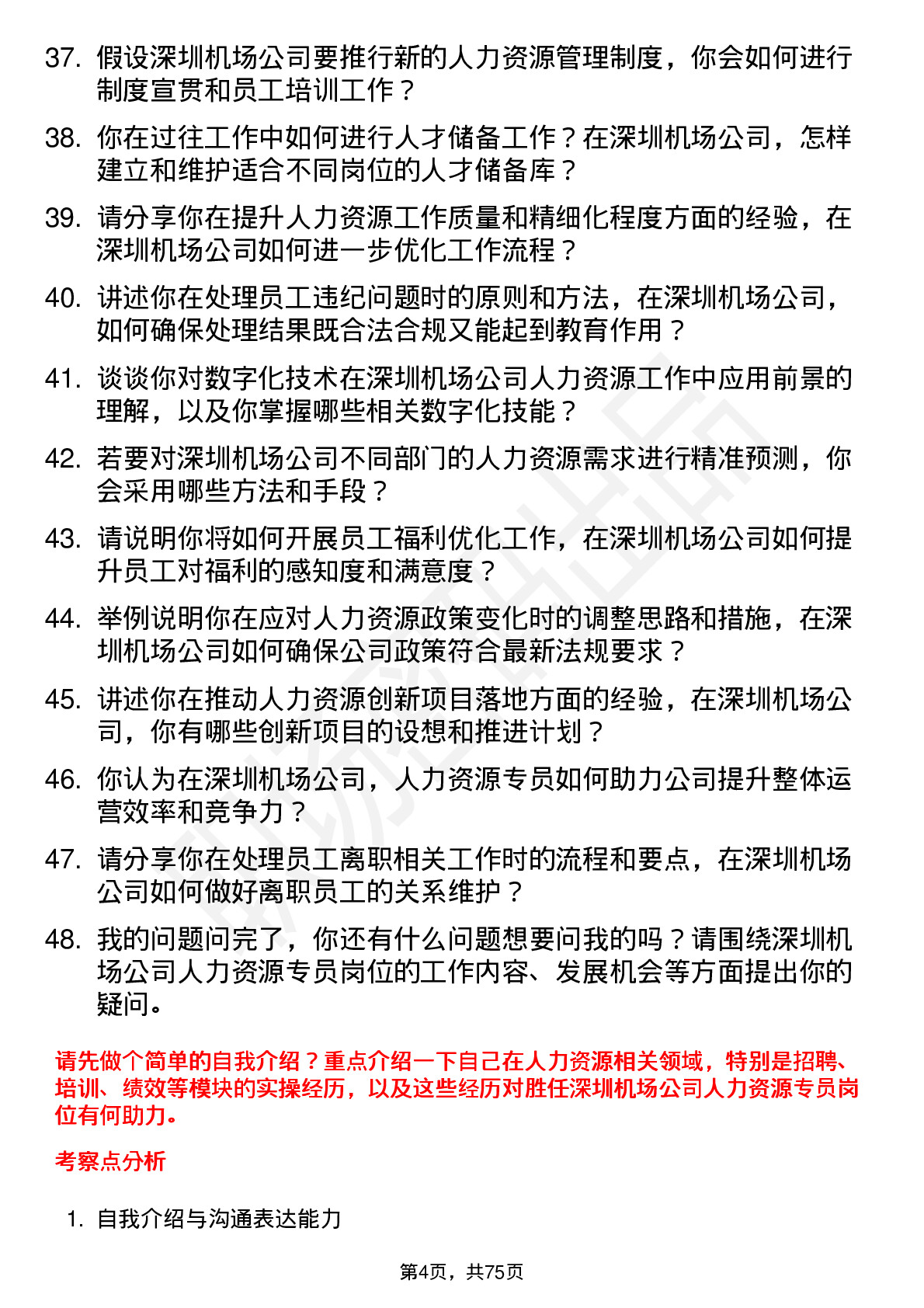 37. 假设深圳机场公司要推行新的人力资源管理制度，你会如何进行制度宣贯和员工培训工作？

38. 你在过往工作中如何进行人才储备工作？在深圳机场公司，怎样建立和维护适合不同岗位的人才储备库？

39. 请分享你在提升人力资源工作质量和精细化程度方面的经验，在深圳机场公司如何进一步优化工作流程？

40. 讲述你在处理员工违纪问题时的原则和方法，在深圳机场公司，如何确保处理结果既合法合规又能起到教育作用？

41. 谈谈你对数字化技术在深圳机场公司人力资源工作中应用前景的理解，以及你掌握哪些相关数字化技能？

42. 若要对深圳机场公司不同部门的人力资源需求进行精准预测，你会采用哪些方法和手段？

43. 请说明你将如何开展员工福利优化工作，在深圳机场公司如何提升员工对福利的感知度和满意度？

44. 举例说明你在应对人力资源政策变化时的调整思路和措施，在深圳机场公司如何确保公司政策符合最新法规要求？

45. 讲述你在推动人力资源创新项目落地方面的经验，在深圳机场公司，你有哪些创新项目的设想和推进计划？

46. 你认为在深圳机场公司，人力资源专员如何助力公司提升整体运营效率和竞争力？

47. 请分享你在处理员工离职相关工作时的流程和要点，在深圳机场公司如何做好离职员工的关系维护？

48. 我的问题问完了，你还有什么问题想要问我的吗？请围绕深圳机场公司人力资源专员岗位的工作内容、发展机会等方面提出你的疑问。

请先做个简单的自我介绍？重点介绍一下自己在人力资源相关领域，特别是招聘、培训、绩效等模块的实操经历，以及这些经历对胜任深圳机场公司人力资源专员岗位有何助力。

考察点分析

1. 自我介绍与沟通表达能力

第4页，共75页